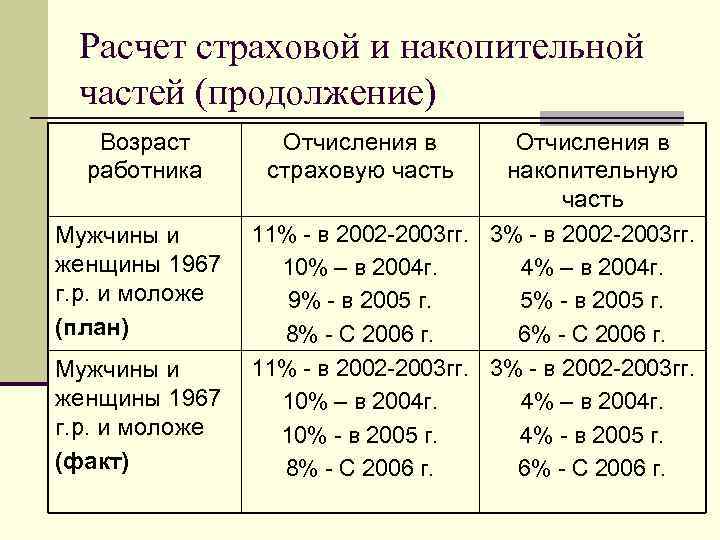 Расчет страховой и накопительной частей (продолжение)

| Возраст работника | Отчисления в страховую часть | Отчисления в накопительную часть |
|---|---|---|
| Мужчины и женщины 1967 г.р. и моложе **(план)** | 11% - в 2002-2003гг. 10% – в 2004г. 9% - в 2005 г. 8% - С 2006 г. | 3% - в 2002-2003гг. 4% – в 2004г. 5% - в 2005 г. 6% - С 2006 г. |
| Мужчины и женщины 1967 г.р. и моложе **(факт)** | 11% - в 2002-2003гг. 10% – в 2004г. 10% - в 2005 г. 8% - С 2006 г. | 3% - в 2002-2003гг. 4% – в 2004г. 4% - в 2005 г. 6% - С 2006 г. |